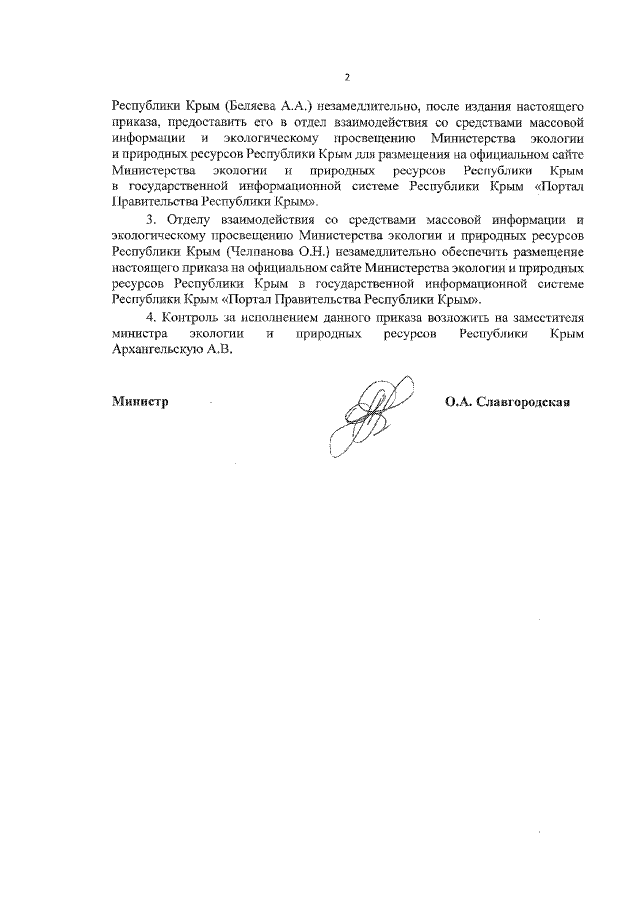 2

Республики Крым (Беляева А.А.) незамедлительно, после издания настоящего приказа, предоставить его в отдел взаимодействия со средствами массовой информации и экологическому просвещению Министерства экологии и природных ресурсов Республики Крым для размещения на официальном сайте Министерства экологии и природных ресурсов Республики Крым в государственной информационной системе Республики Крым «Портал Правительства Республики Крым».

3. Отделу взаимодействия со средствами массовой информации и экологическому просвещению Министерства экологии и природных ресурсов Республики Крым (Челпанова О.Н.) незамедлительно обеспечить размещение настоящего приказа на официальном сайте Министерства экологии и природных ресурсов Республики Крым в государственной информационной системе Республики Крым «Портал Правительства Республики Крым».

4. Контроль за исполнением данного приказа возложить на заместителя министра экологии и природных ресурсов Республики Крым Архангельскую А.В.

Министр

О.А. Славгородская